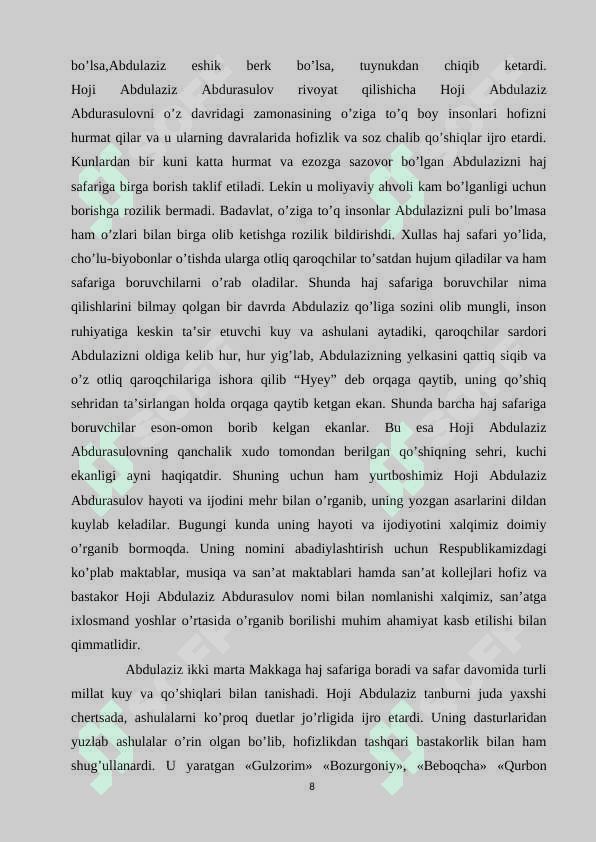 bo’lsa,Abdulaziz eshik berk bo’lsa, tuynukdan chiqib ketardi. Hoji Abdulaziz Abdurasulov rivoyat qilishicha Hoji Abdulaziz Abdurasulovni o’z davridagi zamonasining o’ziga to’q boy insonlari hofizni hurmat qilar va u ularning davralarida hofizlik va soz chalib qo’shiqlar ijro etardi. Kunlardan bir kuni katta hurmat va ezozga sazovor bo’lgan Abdulazizni haj safariga birga borish taklif etiladi. Lekin u moliyaviy ahvoli kam bo’lganligi uchun borishga rozilik bermadi. Badavlat, o’ziga to’q insonlar Abdulazizni puli bo’lmasa ham o’zlari bilan birga olib ketishga rozilik bildirishdi. Xullas haj safari yo’lida, cho’lu-biyobonlar o’tishda ularga otliq qaroqchilar to’satdan hujum qiladilar va ham safariga boruvchilarni o’rab oladilar. Shunda haj safariga boruvchilar nima qilishlarini bilmay qolgan bir davrda Abdulaziz qo’liga sozini olib mungli, inson ruhiyatiga keskin ta’sir etuvchi kuy va ashulani aytadiki, qaroqchilar sardori Abdulazizni oldiga kelib hur, hur yig’lab, Abdulazizning yelkasini qattiq siqib va o’z otliq qaroqchilariga ishora qilib “Hyey” deb orqaga qaytib, uning qo’shiq sehridan ta’sirlangan holda orqaga qaytib ketgan ekan. Shunda barcha haj safariga boruvchilar eson-omon borib kelgan ekanlar. Bu esa Hoji Abdulaziz Abdurasulovning qanchalik xudo tomondan berilgan qo’shiqning sehri, kuchi ekanligi ayni haqiqatdir. Shuning uchun ham yurtboshimiz Hoji Abdulaziz Abdurasulov hayoti va ijodini mehr bilan o’rganib, uning yozgan asarlarini dildan kuylab keladilar. Bugungi kunda uning hayoti va ijodiyotini xalqimiz doimiy o’rganib bormoqda. Uning nomini abadiylashtirish uchun Respublikamizdagi ko’plab maktablar, musiqa va san’at maktablari hamda san’at kollejlari hofiz va bastakor Hoji Abdulaziz Abdurasulov nomi bilan nomlanishi xalqimiz, san’atga ixlosmand yoshlar o’rtasida o’rganib borilishi muhim ahamiyat kasb etilishi bilan qimmatlidir.

Abdulaziz ikki marta Makkaga haj safariga boradi va safar davomida turli millat kuy va qo’shiqlari bilan tanishadi. Hoji Abdulaziz tanburni juda yaxshi chertsada, ashulalarni ko’proq duetlar jo’rligida ijro etardi. Uning dasturlaridan yuzlab ashulalar o’rin olgan bo’lib, hofizlikdan tashqari bastakorlik bilan ham shug’ullanardi. U yaratgan «Gulzorim» «Bozurgoniy», «Beboqcha» «Qurbon

8